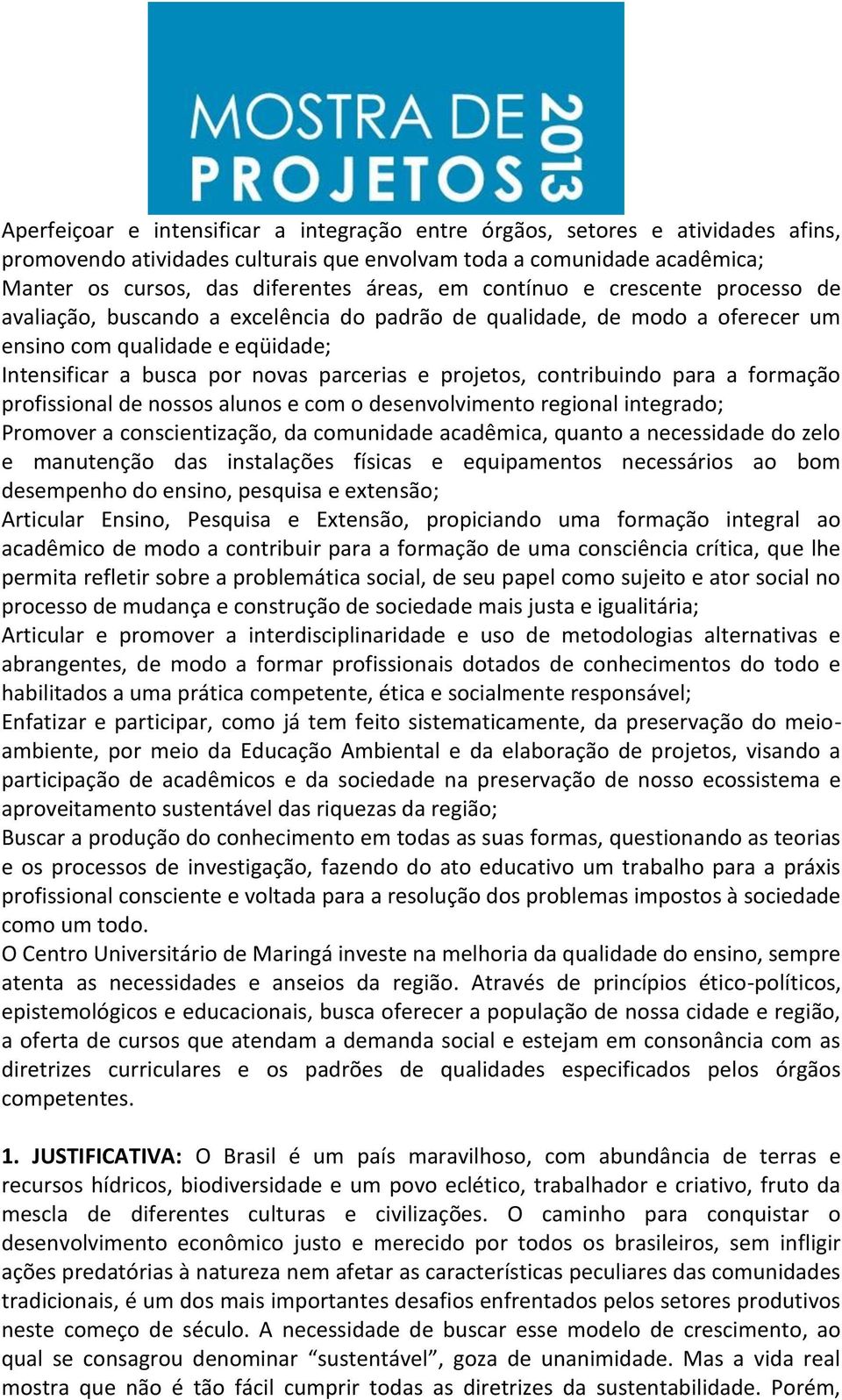 MOSTRA DE PROJETOS 2013

Aperfeiçoar e intensificar a integração entre órgãos, setores e atividades afins, promovendo atividades culturais que envolvam toda a comunidade acadêmica;
Manter os cursos, das diferentes áreas, em contínuo e crescente processo de avaliação, buscando a excelência do padrão de qualidade, de modo a oferecer um ensino com qualidade e eqüidade;
Intensificar a busca por novas parcerias e projetos, contribuindo para a formação profissional de nossos alunos e com o desenvolvimento regional integrado;
Promover a conscientização, da comunidade acadêmica, quanto a necessidade do zelo e manutenção das instalações físicas e equipamentos necessários ao bom desempenho do ensino, pesquisa e extensão;
Articular Ensino, Pesquisa e Extensão, propiciando uma formação integral ao acadêmico de modo a contribuir para a formação de uma consciência crítica, que lhe permita refletir sobre a problemática social, de seu papel como sujeito e ator social no processo de mudança e construção de sociedade mais justa e igualitária;
Articular e promover a interdisciplinaridade e uso de metodologias alternativas e abrangentes, de modo a formar profissionais dotados de conhecimentos do todo e habilitados a uma prática competente, ética e socialmente responsável;
Enfatizar e participar, como já tem feito sistematicamente, da preservação do meio-ambiente, por meio da Educação Ambiental e da elaboração de projetos, visando a participação de acadêmicos e da sociedade na preservação de nosso ecossistema e aproveitamento sustentável das riquezas da região;
Buscar a produção do conhecimento em todas as suas formas, questionando as teorias e os processos de investigação, fazendo do ato educativo um trabalho para a práxis profissional consciente e voltada para a resolução dos problemas impostos à sociedade como um todo.
O Centro Universitário de Maringá investe na melhoria da qualidade do ensino, sempre atenta as necessidades e anseios da região. Através de princípios ético-políticos, epistemológicos e educacionais, busca oferecer a população de nossa cidade e região, a oferta de cursos que atendam a demanda social e estejam em consonância com as diretrizes curriculares e os padrões de qualidades especificados pelos órgãos competentes.

1. JUSTIFICATIVA: O Brasil é um país maravilhoso, com abundância de terras e recursos hídricos, biodiversidade e um povo eclético, trabalhador e criativo, fruto da mescla de diferentes culturas e civilizações. O caminho para conquistar o desenvolvimento econômico justo e merecido por todos os brasileiros, sem infligir ações predatórias à natureza nem afetar as características peculiares das comunidades tradicionais, é um dos mais importantes desafios enfrentados pelos setores produtivos neste começo de século. A necessidade de buscar esse modelo de crescimento, ao qual se consagrou denominar “sustentável”, goza de unanimidade. Mas a vida real mostra que não é tão fácil cumprir todas as diretrizes da sustentabilidade. Porém,